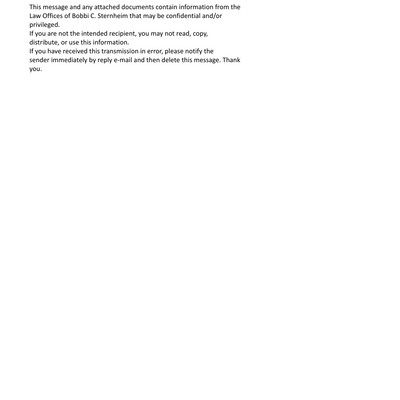 This message and any attached documents contain information from the Law Offices of Bobbi C. Sternheim that may be confidential and/or privileged.
If you are not the intended recipient, you may not read, copy, distribute, or use this information.
If you have received this transmission in error, please notify the sender immediately by reply e-mail and then delete this message. Thank you.